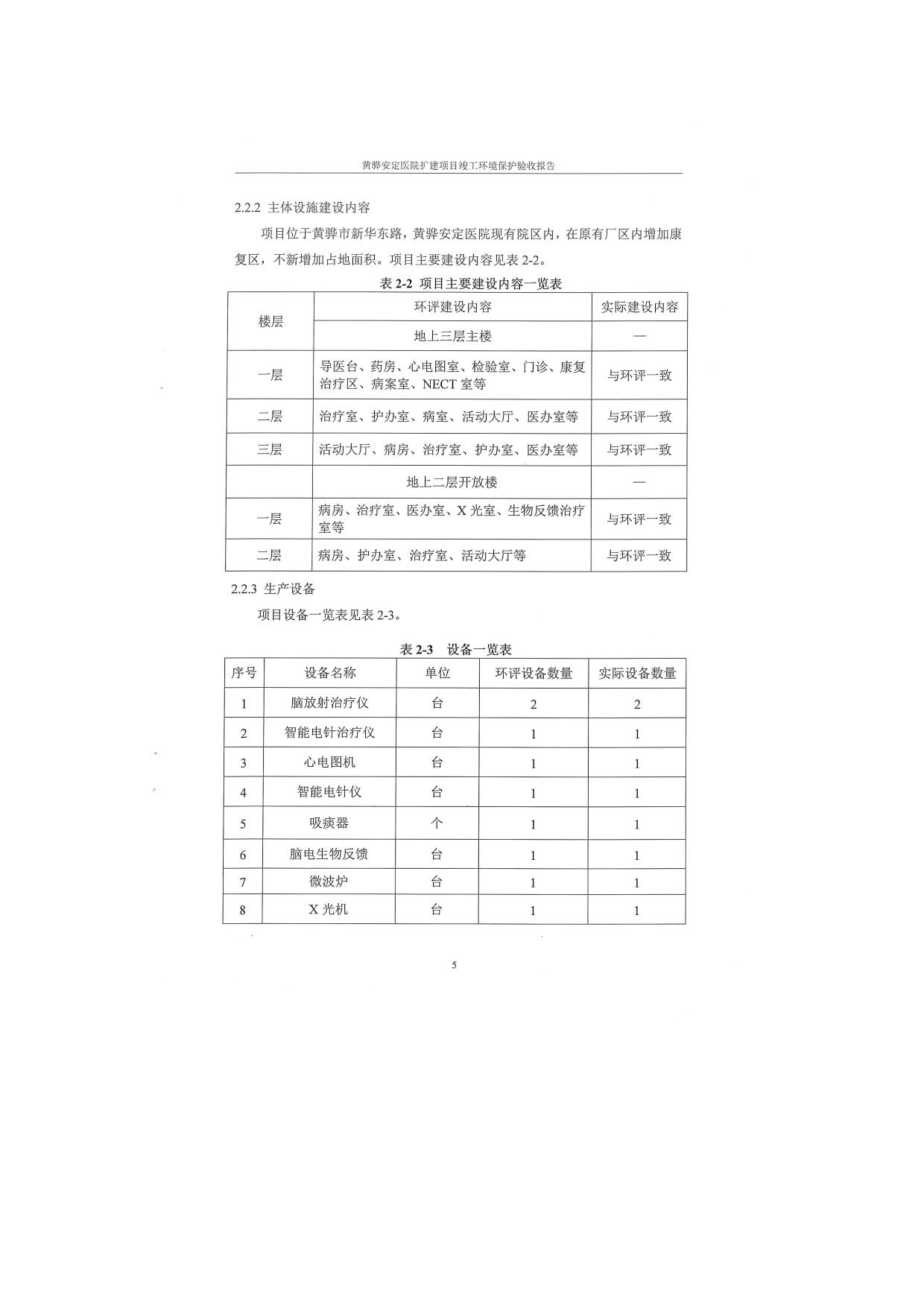 黄骅安定医院扩建项目竣工环境保护验收报告

2.2.2 主体设施建设内容

项目位于黄骅市新华东路，黄骅安定医院现有院区内，在原有厂区内增加康复区，不新增加占地面积。项目主要建设内容见表 2-2。

表 2-2 项目主要建设内容一览表

| 楼层 | 环评建设内容 | 实际建设内容 |
|---|---|---|
| | 地上三层主楼 | — |
| 一层 | 导医台、药房、心电图室、检验室、门诊、康复治疗区、病案室、NECT 室等 | 与环评一致 |
| 二层 | 治疗室、护办室、病室、活动大厅、医办室等 | 与环评一致 |
| 三层 | 活动大厅、病房、治疗室、护办室、医办室等 | 与环评一致 |
| | 地上二层开放楼 | — |
| 一层 | 病房、治疗室、医办室、X 光室、生物反馈治疗室等 | 与环评一致 |
| 二层 | 病房、护办室、治疗室、活动大厅等 | 与环评一致 |

2.2.3 生产设备

项目设备一览表见表 2-3。

表 2-3 设备一览表

| 序号 | 设备名称 | 单位 | 环评设备数量 | 实际设备数量 |
|---|---|---|---|---|
| 1 | 脑放射治疗仪 | 台 | 2 | 2 |
| 2 | 智能电针治疗仪 | 台 | 1 | 1 |
| 3 | 心电图机 | 台 | 1 | 1 |
| 4 | 智能电针仪 | 台 | 1 | 1 |
| 5 | 吸痰器 | 个 | 1 | 1 |
| 6 | 脑电生物反馈 | 台 | 1 | 1 |
| 7 | 微波炉 | 台 | 1 | 1 |
| 8 | X 光机 | 台 | 1 | 1 |

5